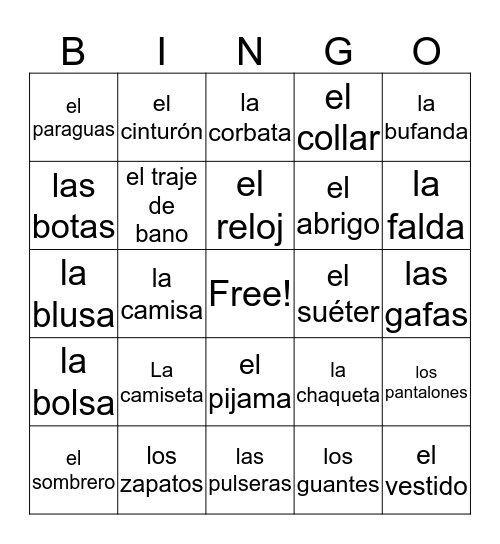 | B | I | N | G | O |
|---|---|---|---|---|
| el paraguas | el cinturón | la corbata | el collar | la bufanda |
| las botas | el traje de bano | el reloj | el abrigo | la falda |
| la blusa | la camisa | Free! | el suéter | las gafas |
| la bolsa | La camiseta | el pijama | la chaqueta | los pantalones |
| el sombrero | los zapatos | las pulseras | los guantes | el vestido |